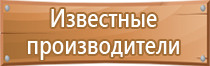 Известные производители